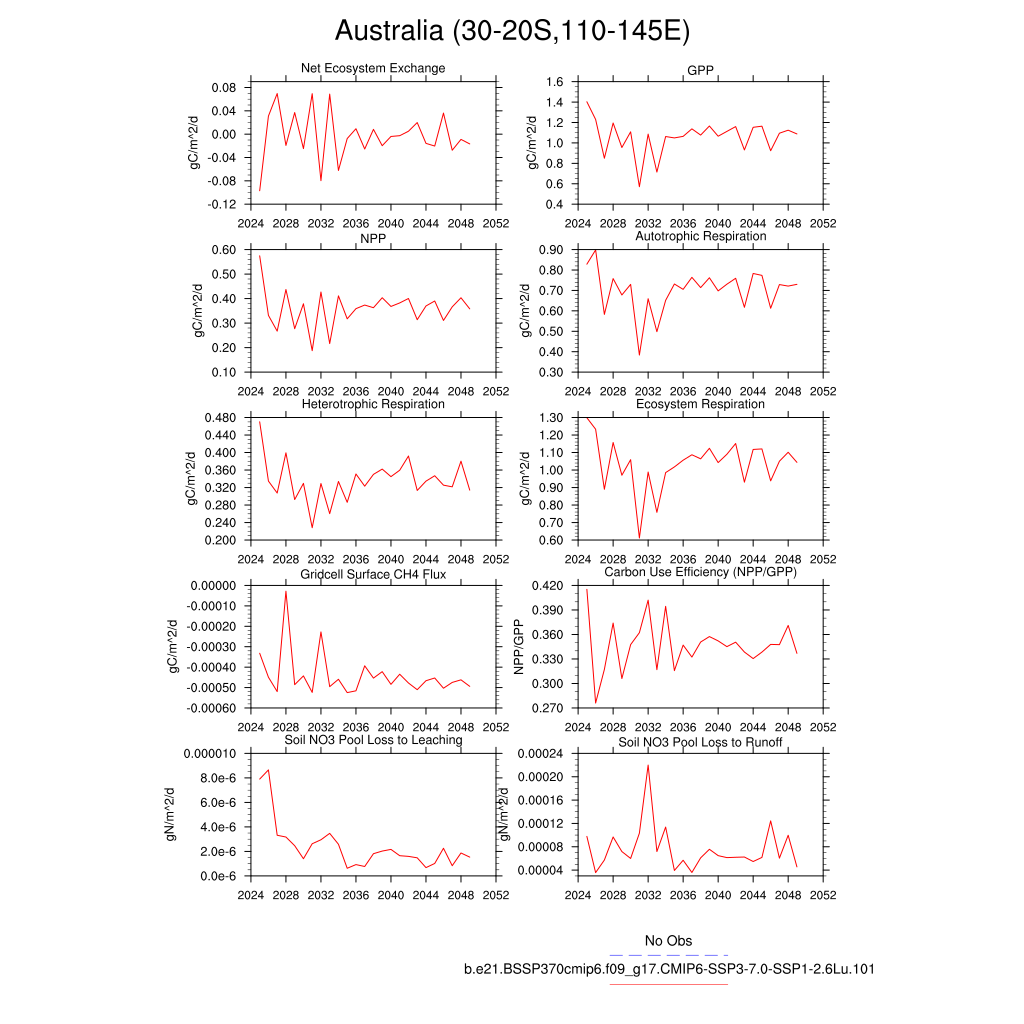 Australia (30-20S,110-145E)

Net Ecosystem Exchange
gC/m^2/d
0.08
0.04
0.00
-0.04
-0.08
-0.12
2024 2028 2032 2036 2040 2044 2048 2052

GPP
gC/m^2/d
1.6
1.4
1.2
1.0
0.8
0.6
0.4
2024 2028 2032 2036 2040 2044 2048 2052

NPP
gC/m^2/d
0.60
0.50
0.40
0.30
0.20
0.10
2024 2028 2032 2036 2040 2044 2048 2052

Autotrophic Respiration
gC/m^2/d
0.90
0.80
0.70
0.60
0.50
0.40
0.30
2024 2028 2032 2036 2040 2044 2048 2052

Heterotrophic Respiration
gC/m^2/d
0.480
0.440
0.400
0.360
0.320
0.280
0.240
0.200
2024 2028 2032 2036 2040 2044 2048 2052

Ecosystem Respiration
gC/m^2/d
1.30
1.20
1.10
1.00
0.90
0.80
0.70
0.60
2024 2028 2032 2036 2040 2044 2048 2052

Gridcell Surface CH4 Flux
gC/m^2/d
0.00000
-0.00010
-0.00020
-0.00030
-0.00040
-0.00050
-0.00060
2024 2028 2032 2036 2040 2044 2048 2052

Carbon Use Efficiency (NPP/GPP)
NPP/GPP
0.420
0.390
0.360
0.330
0.300
0.270
2024 2028 2032 2036 2040 2044 2048 2052

Soil NO3 Pool Loss to Leaching
gN/m^2/d
0.000010
8.0e-6
6.0e-6
4.0e-6
2.0e-6
0.0e-6
2024 2028 2032 2036 2040 2044 2048 2052

Soil NO3 Pool Loss to Runoff
gN/m^2/d
0.00024
0.00020
0.00016
0.00012
0.00008
0.00004
2024 2028 2032 2036 2040 2044 2048 2052

No Obs
b.e21.BSSP370cmip6.f09_g17.CMIP6-SSP3-7.0-SSP1-2.6Lu.101